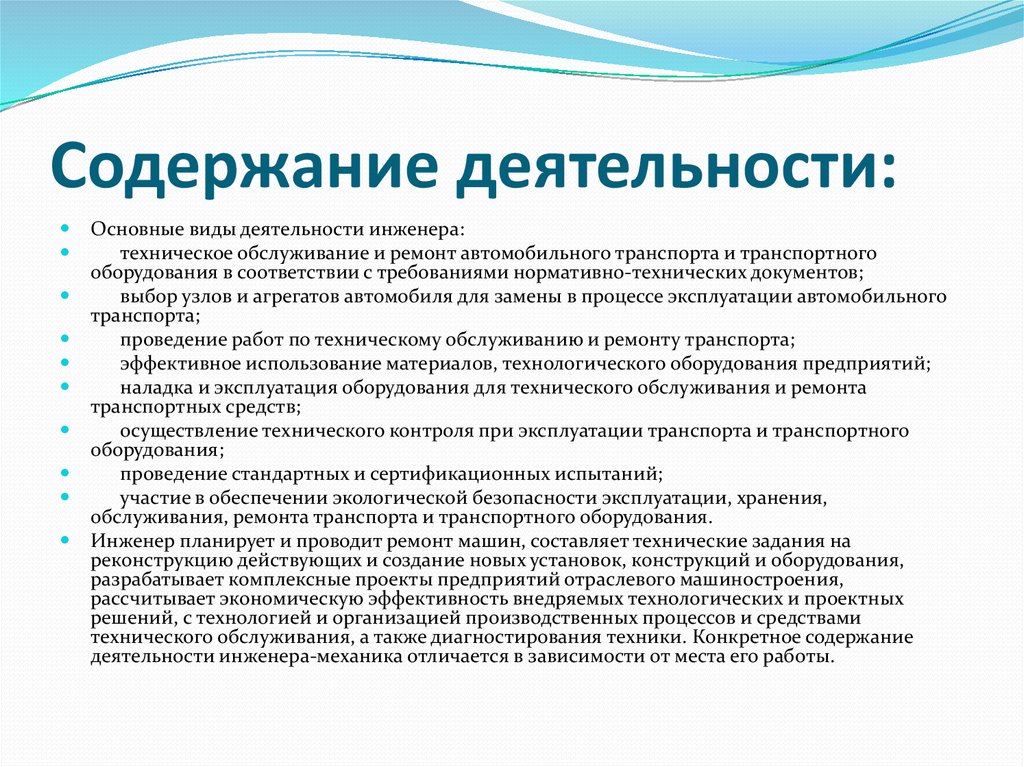 Содержание деятельности:

Основные виды деятельности инженера:

техническое обслуживание и ремонт автомобильного транспорта и транспортного оборудования в соответствии с требованиями нормативно-технических документов;

выбор узлов и агрегатов автомобиля для замены в процессе эксплуатации автомобильного транспорта;

проведение работ по техническому обслуживанию и ремонту транспорта;

эффективное использование материалов, технологического оборудования предприятий;

наладка и эксплуатация оборудования для технического обслуживания и ремонта транспортных средств;

осуществление технического контроля при эксплуатации транспорта и транспортного оборудования;

проведение стандартных и сертификационных испытаний;

участие в обеспечении экологической безопасности эксплуатации, хранения, обслуживания, ремонта транспорта и транспортного оборудования.

Инженер планирует и проводит ремонт машин, составляет технические задания на реконструкцию действующих и создание новых установок, конструкций и оборудования, разрабатывает комплексные проекты предприятий отраслевого машиностроения, рассчитывает экономическую эффективность внедряемых технологических и проектных решений, с технологией и организацией производственных процессов и средствами технического обслуживания, а также диагностирования техники. Конкретное содержание деятельности инженера-механика отличается в зависимости от места его работы.